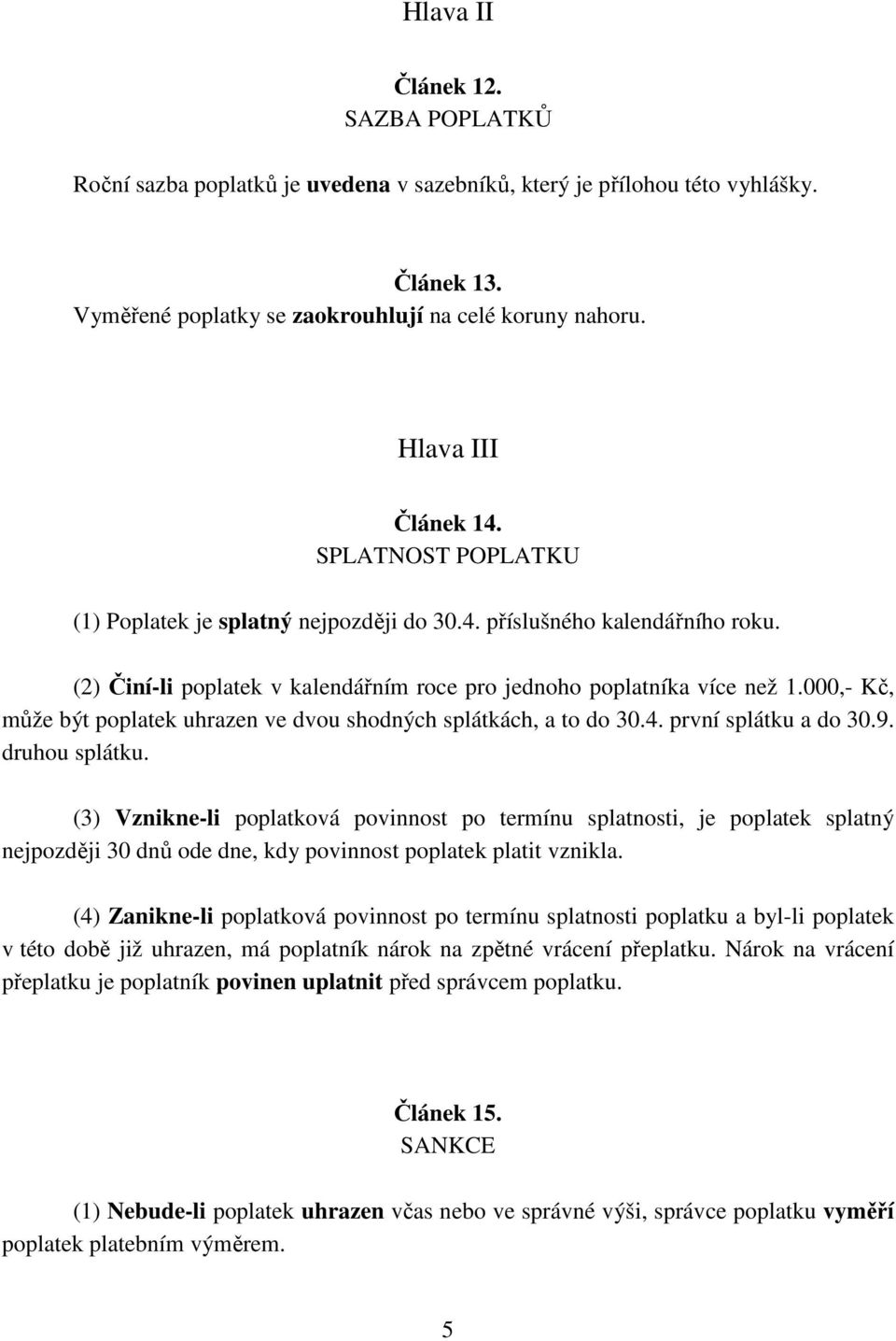 Hlava II

Článek 12.
SAZBA POPLATKŮ

Roční sazba poplatků je uvedena v sazebníků, který je přílohou této vyhlášky.

Článek 13.
Vyměřené poplatky se zaokrouhlují na celé koruny nahoru.

Hlava III

Článek 14.
SPLATNOST POPLATKU

(1) Poplatek je splatný nejpozději do 30.4. příslušného kalendářního roku.

(2) Činí-li poplatek v kalendářním roce pro jednoho poplatníka více než 1.000,- Kč, může být poplatek uhrazen ve dvou shodných splátkách, a to do 30.4. první splátku a do 30.9. druhou splátku.

(3) Vznikne-li poplatková povinnost po termínu splatnosti, je poplatek splatný nejpozději 30 dnů ode dne, kdy povinnost poplatek platit vznikla.

(4) Zanikne-li poplatková povinnost po termínu splatnosti poplatku a byl-li poplatek v této době již uhrazen, má poplatník nárok na zpětné vrácení přeplatku. Nárok na vrácení přeplatku je poplatník povinen uplatnit před správcem poplatku.

Článek 15.
SANKCE

(1) Nebude-li poplatek uhrazen včas nebo ve správné výši, správce poplatku vyměří poplatek platebním výměrem.

5